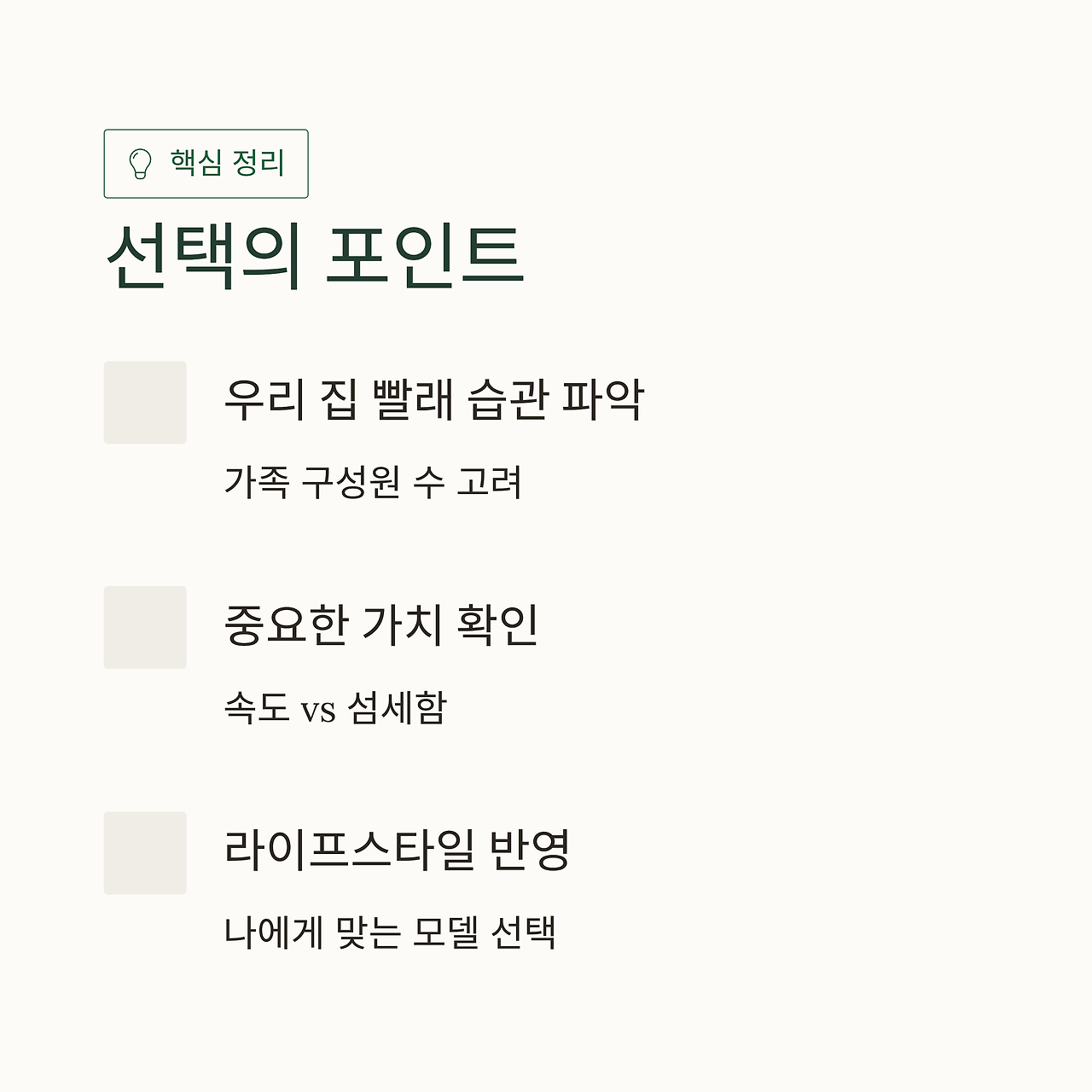 핵심 정리

선택의 포인트

우리 집 빨래 습관 파악

가족 구성원 수 고려

중요한 가치 확인

속도 vs 섬세함

라이프스타일 반영

나에게 맞는 모델 선택